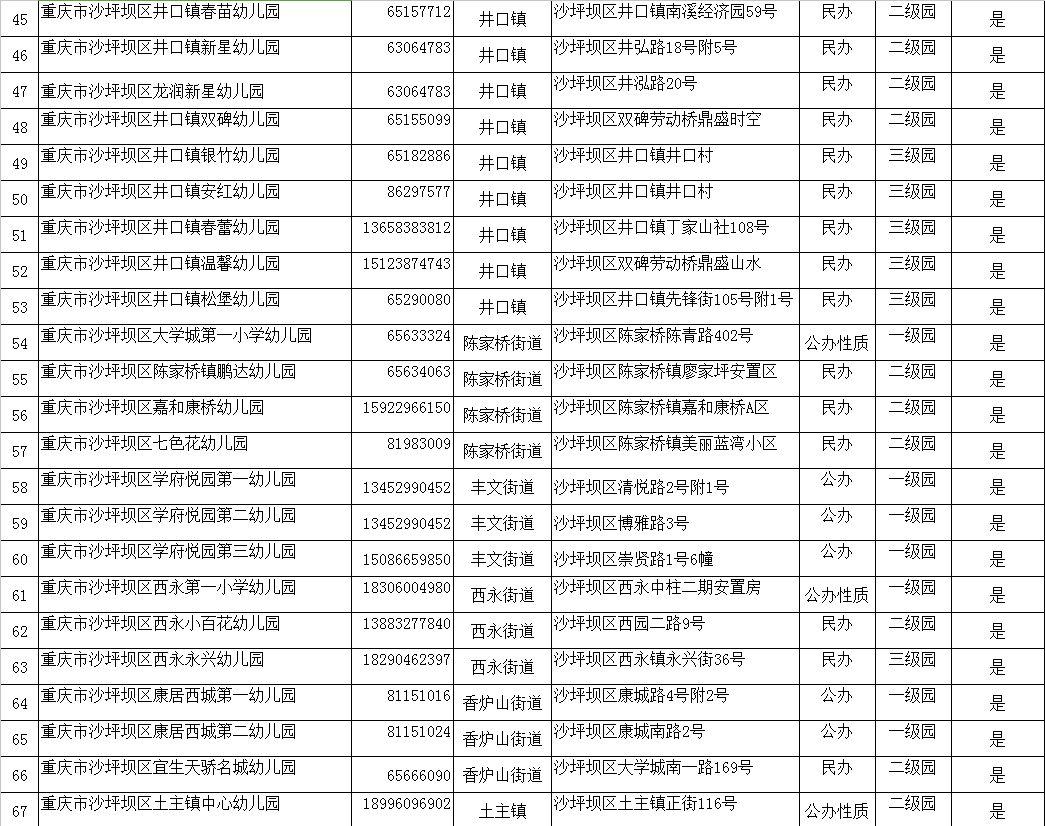 | 45 | 重庆市沙坪坝区井口镇春苗幼儿园 | 65157712 | 井口镇 | 沙坪坝区井口镇南溪经济园59号 | 民办 | 二级园 | 是 |
|---|---|---|---|---|---|---|---|
| 46 | 重庆市沙坪坝区井口镇新星幼儿园 | 63064783 | 井口镇 | 沙坪坝区井弘路18号附5号 | 民办 | 二级园 | 是 |
| 47 | 重庆市沙坪坝区龙润新星幼儿园 | 63064783 | 井口镇 | 沙坪坝区井泓路20号 | 民办 | 二级园 | 是 |
| 48 | 重庆市沙坪坝区井口镇双碑幼儿园 | 65155099 | 井口镇 | 沙坪坝区双碑劳动桥鼎盛时空 | 民办 | 二级园 | 是 |
| 49 | 重庆市沙坪坝区井口镇银竹幼儿园 | 65182886 | 井口镇 | 沙坪坝区井口镇井口村 | 民办 | 三级园 | 是 |
| 50 | 重庆市沙坪坝区井口镇安红幼儿园 | 86297577 | 井口镇 | 沙坪坝区井口镇井口村 | 民办 | 三级园 | 是 |
| 51 | 重庆市沙坪坝区井口镇春蕾幼儿园 | 13658383812 | 井口镇 | 沙坪坝区井口镇丁家山社108号 | 民办 | 三级园 | 是 |
| 52 | 重庆市沙坪坝区井口镇温馨幼儿园 | 15123874743 | 井口镇 | 沙坪坝区双碑劳动桥鼎盛山水 | 民办 | 三级园 | 是 |
| 53 | 重庆市沙坪坝区井口镇松堡幼儿园 | 65290080 | 井口镇 | 沙坪坝区井口镇先锋街105号附1号 | 民办 | 三级园 | 是 |
| 54 | 重庆市沙坪坝区大学城第一小学幼儿园 | 65633324 | 陈家桥街道 | 沙坪坝区陈家桥陈青路402号 | 公办性质 | 一级园 | 是 |
| 55 | 重庆市沙坪坝区陈家桥镇鹏达幼儿园 | 65634063 | 陈家桥街道 | 沙坪坝区陈家桥镇廖家坪安置区 | 民办 | 二级园 | 是 |
| 56 | 重庆市沙坪坝区嘉和康桥幼儿园 | 15922966150 | 陈家桥街道 | 沙坪坝区陈家桥镇嘉和康桥A区 | 民办 | 二级园 | 是 |
| 57 | 重庆市沙坪坝区七色花幼儿园 | 81983009 | 陈家桥街道 | 沙坪坝区陈家桥镇美丽蓝湾小区 | 民办 | 二级园 | 是 |
| 58 | 重庆市沙坪坝区学府悦园第一幼儿园 | 13452990452 | 丰文街道 | 沙坪坝区清悦路2号附1号 | 公办 | 一级园 | 是 |
| 59 | 重庆市沙坪坝区学府悦园第二幼儿园 | 13452990452 | 丰文街道 | 沙坪坝区博雅路3号 | 公办 | 一级园 | 是 |
| 60 | 重庆市沙坪坝区学府悦园第三幼儿园 | 15086659850 | 丰文街道 | 沙坪坝区崇贤路1号6幢 | 公办 | 一级园 | 是 |
| 61 | 重庆市沙坪坝区西永第一小学幼儿园 | 18306004980 | 西永街道 | 沙坪坝区西永中柱二期安置房 | 公办性质 | 一级园 | 是 |
| 62 | 重庆市沙坪坝区西永小百花幼儿园 | 13883277840 | 西永街道 | 沙坪坝区西园二路9号 | 民办 | 二级园 | 是 |
| 63 | 重庆市沙坪坝区西永永兴幼儿园 | 18290462397 | 西永街道 | 沙坪坝区西永镇永兴街36号 | 民办 | 三级园 | 是 |
| 64 | 重庆市沙坪坝区康居西城第一幼儿园 | 81151016 | 香炉山街道 | 沙坪坝区康城路4号附2号 | 公办 | 一级园 | 是 |
| 65 | 重庆市沙坪坝区康居西城第二幼儿园 | 81151024 | 香炉山街道 | 沙坪坝区康城南路2号 | 公办 | 一级园 | 是 |
| 66 | 重庆市沙坪坝区宜生天骄名城幼儿园 | 65666090 | 香炉山街道 | 沙坪坝区大学城南一路169号 | 民办 | 二级园 | 是 |
| 67 | 重庆市沙坪坝区土主镇中心幼儿园 | 18996096902 | 土主镇 | 沙坪坝区土主镇正街116号 | 公办性质 | 二级园 | 是 |